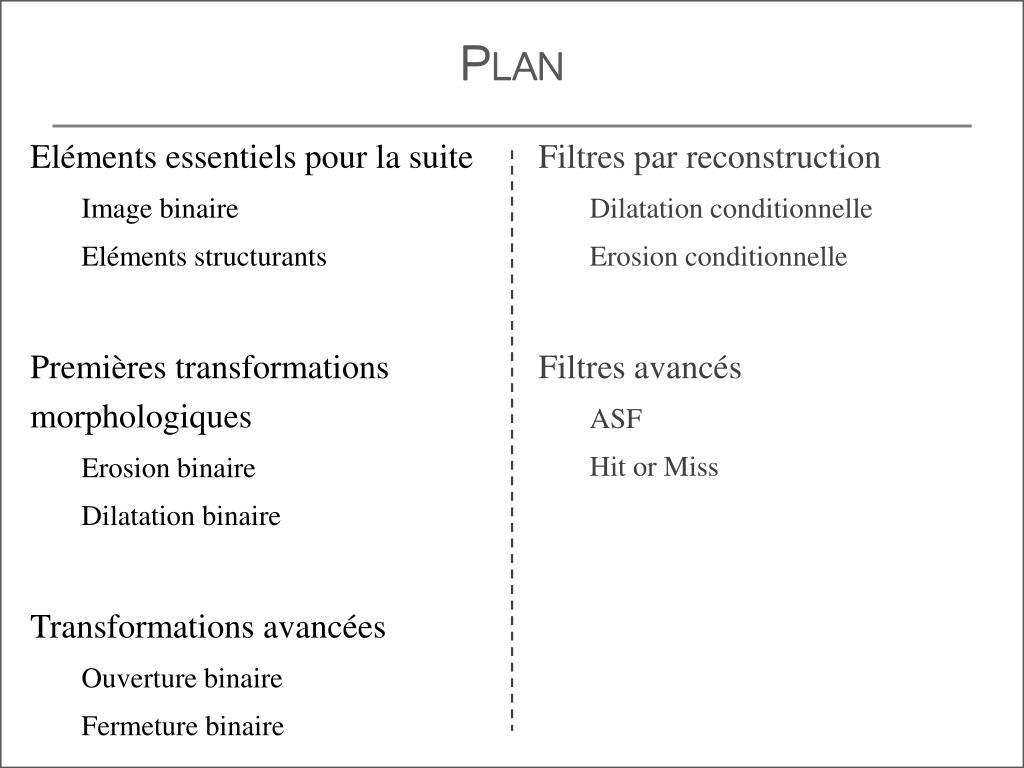 PLAN

Eléments essentiels pour la suite

Image binaire

Eléments structurants

Premières transformations morphologiques

Erosion binaire

Dilatation binaire

Transformations avancées

Ouverture binaire

Fermeture binaire

Filtres par reconstruction

Dilatation conditionnelle

Erosion conditionnelle

Filtres avancés

ASF

Hit or Miss